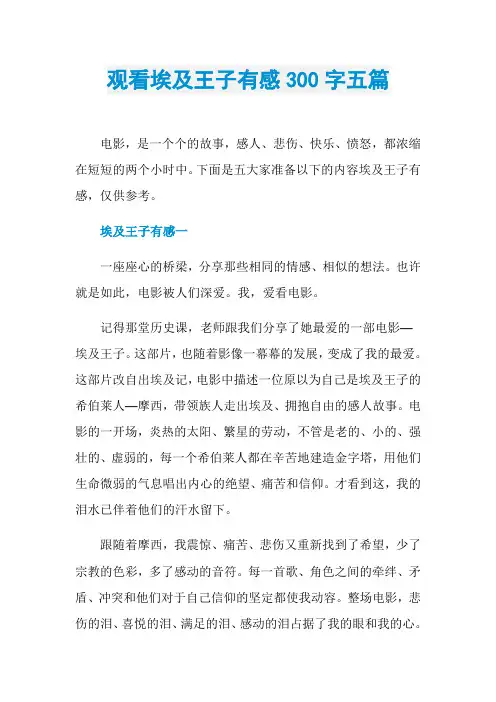 观看埃及王子有感 300 字五篇

电影，是一个个的故事，感人、悲伤、快乐、愤怒，都浓缩在短短的两个小时中。下面是五大家准备以下的内容埃及王子有感，仅供参考。

埃及王子有感一

一座座心的桥梁，分享那些相同的情感、相似的想法。也许就是如此，电影被人们深爱。我，爱看电影。

记得那堂历史课，老师跟我们分享了她最爱的一部电影—埃及王子。这部片，也随着影像一幕幕的发展，变成了我的最爱。这部片改自出埃及记，电影中描述一位原以为自己是埃及王子的希伯莱人—摩西，带领族人走出埃及、拥抱自由的感人故事。电影的一开场，炎热的太阳、繁星的劳动，不管是老的、小的、强壮的、虚弱的，每一个希伯莱人都在辛苦地建造金字塔，用他们生命微弱的气息唱出内心的绝望、痛苦和信仰。才看到这，我的泪水已伴着他们的汗水留下。

跟随着摩西，我震惊、痛苦、悲伤又重新找到了希望，少了宗教的色彩，多了感动的音符。每一首歌、角色之间的牵绊、矛盾、冲突和他们对于自己信仰的坚定都使我动容。整场电影，悲伤的泪、喜悦的泪、满足的泪、感动的泪占据了我的眼和我的心。